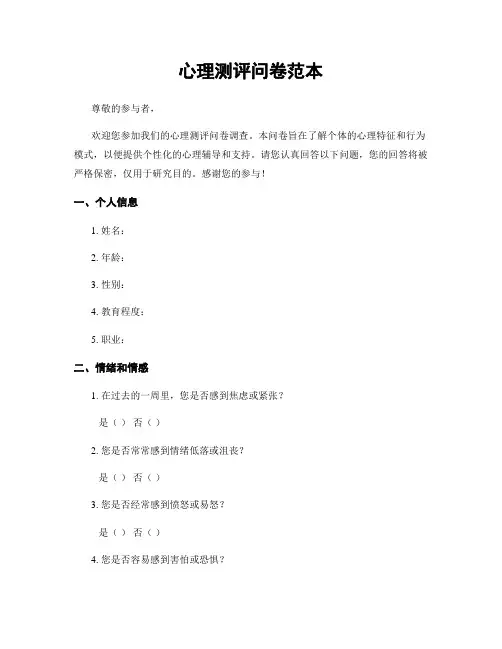 心理测评问卷范本

尊敬的参与者，

欢迎您参加我们的心理测评问卷调查。本问卷旨在了解个体的心理特征和行为模式，以便提供个性化的心理辅导和支持。请您认真回答以下问题，您的回答将被严格保密，仅用于研究目的。感谢您的参与！

一、个人信息

1. 姓名：

2. 年龄：

3. 性别：

4. 教育程度：

5. 职业：

二、情绪和情感

1. 在过去的一周里，您是否感到焦虑或紧张？

是（ ） 否（ ）

2. 您是否常常感到情绪低落或沮丧？

是（ ） 否（ ）

3. 您是否经常感到愤怒或易怒？

是（ ） 否（ ）

4. 您是否容易感到害怕或恐惧？